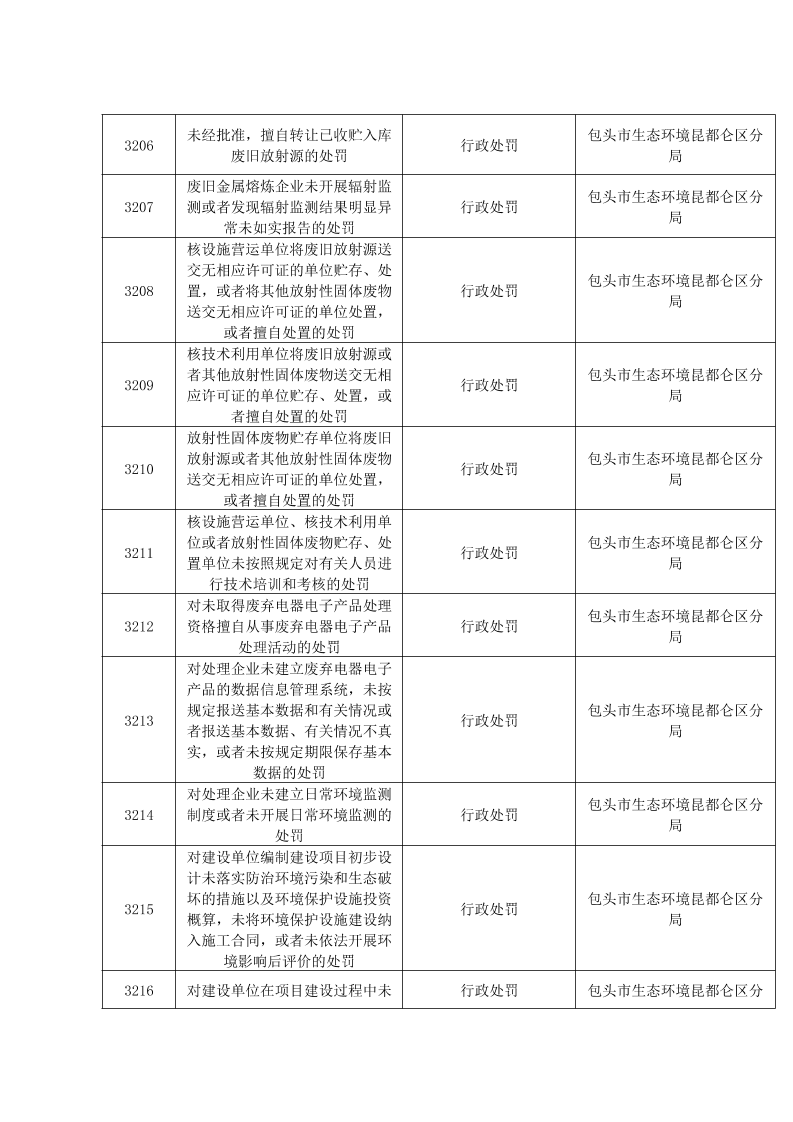 | | | | |
|---|---|---|---|
| 3206 | 未经批准，擅自转让已收贮入库废旧放射源的处罚 | 行政处罚 | 包头市生态环境昆都仑区分局 |
| 3207 | 废旧金属熔炼企业未开展辐射监测或者发现辐射监测结果明显异常未如实报告的处罚 | 行政处罚 | 包头市生态环境昆都仑区分局 |
| 3208 | 核设施营运单位将废旧放射源送交无相应许可证的单位贮存、处置，或者将其他放射性固体废物送交无相应许可证的单位处置，或者擅自处置的处罚 | 行政处罚 | 包头市生态环境昆都仑区分局 |
| 3209 | 核技术利用单位将废旧放射源或者其他放射性固体废物送交无相应许可证的单位贮存、处置，或者擅自处置的处罚 | 行政处罚 | 包头市生态环境昆都仑区分局 |
| 3210 | 放射性固体废物贮存单位将废旧放射源或者其他放射性固体废物送交无相应许可证的单位处置，或者擅自处置的处罚 | 行政处罚 | 包头市生态环境昆都仑区分局 |
| 3211 | 核设施营运单位、核技术利用单位或者放射性固体废物贮存、处置单位未按照规定对有关人员进行技术培训和考核的处罚 | 行政处罚 | 包头市生态环境昆都仑区分局 |
| 3212 | 对未取得废弃电器电子产品处理资格擅自从事废弃电器电子产品处理活动的处罚 | 行政处罚 | 包头市生态环境昆都仑区分局 |
| 3213 | 对处理企业未建立废弃电器电子产品的数据信息管理系统，未按规定报送基本数据和有关情况或者报送基本数据、有关情况不真实，或者未按规定期限保存基本数据的处罚 | 行政处罚 | 包头市生态环境昆都仑区分局 |
| 3214 | 对处理企业未建立日常环境监测制度或者未开展日常环境监测的处罚 | 行政处罚 | 包头市生态环境昆都仑区分局 |
| 3215 | 对建设单位编制建设项目初步设计未落实防治环境污染和生态破坏的措施以及环境保护设施投资概算，未将环境保护设施建设纳入施工合同，或者未依法开展环境影响后评价的处罚 | 行政处罚 | 包头市生态环境昆都仑区分局 |
| 3216 | 对建设单位在项目建设过程中未 | 行政处罚 | 包头市生态环境昆都仑区分 |